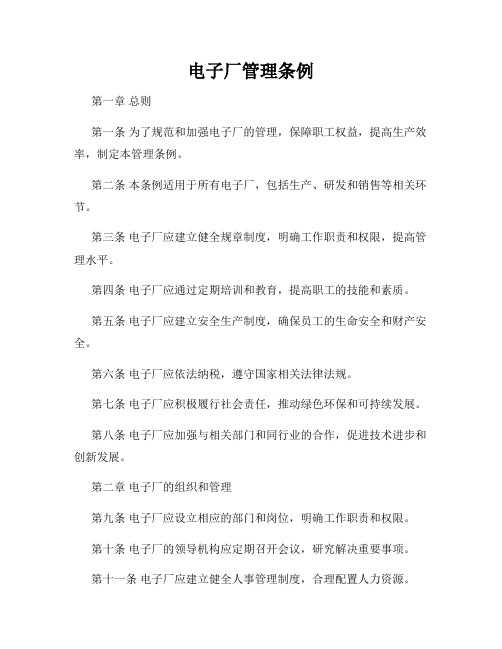 电子厂管理条例

第一章 总则

第一条 为了规范和加强电子厂的管理，保障职工权益，提高生产效率，制定本管理条例。

第二条 本条例适用于所有电子厂，包括生产、研发和销售等相关环节。

第三条 电子厂应建立健全规章制度，明确工作职责和权限，提高管理水平。

第四条 电子厂应通过定期培训和教育，提高职工的技能和素质。

第五条 电子厂应建立安全生产制度，确保员工的生命安全和财产安全。

第六条 电子厂应依法纳税，遵守国家相关法律法规。

第七条 电子厂应积极履行社会责任，推动绿色环保和可持续发展。

第八条 电子厂应加强与相关部门和同行业的合作，促进技术进步和创新发展。

第二章 电子厂的组织和管理

第九条 电子厂应设立相应的部门和岗位，明确工作职责和权限。

第十条 电子厂的领导机构应定期召开会议，研究解决重要事项。

第十一条 电子厂应建立健全人事管理制度，合理配置人力资源。